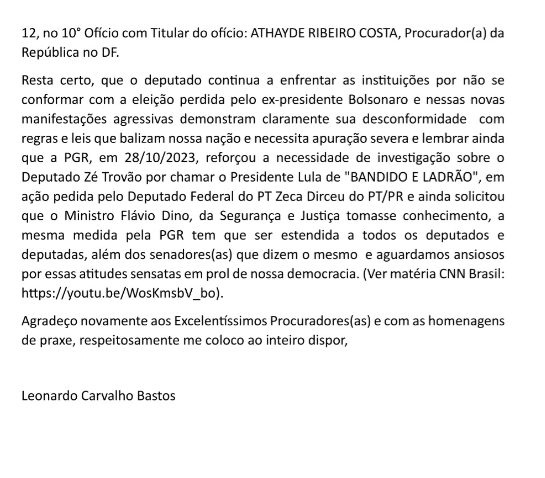 12, no 10° Ofício com Titular do ofício: ATHAYDE RIBEIRO COSTA, Procurador(a) da República no DF.

Resta certo, que o deputado continua a enfrentar as instituições por não se conformar com a eleição perdida pelo ex-presidente Bolsonaro e nessas novas manifestações agressivas demonstram claramente sua desconformidade com regras e leis que balizam nossa nação e necessita apuração severa e lembrar ainda que a PGR, em 28/10/2023, reforçou a necessidade de investigação sobre o Deputado Zé Trovão por chamar o Presidente Lula de "BANDIDO E LADRÃO", em ação pedida pelo Deputado Federal do PT Zeca Dirceu do PT/PR e ainda solicitou que o Ministro Flávio Dino, da Segurança e Justiça tomasse conhecimento, a mesma medida pela PGR tem que ser estendida a todos os deputados e deputadas, além dos senadores(as) que dizem o mesmo e aguardamos ansiosos por essas atitudes sensatas em prol de nossa democracia. (Ver matéria CNN Brasil: https://youtu.be/WosKmsbV_bo).

Agradeço novamente aos Excelentíssimos Procuradores(as) e com as homenagens de praxe, respeitosamente me coloco ao inteiro dispor,

Leonardo Carvalho Bastos